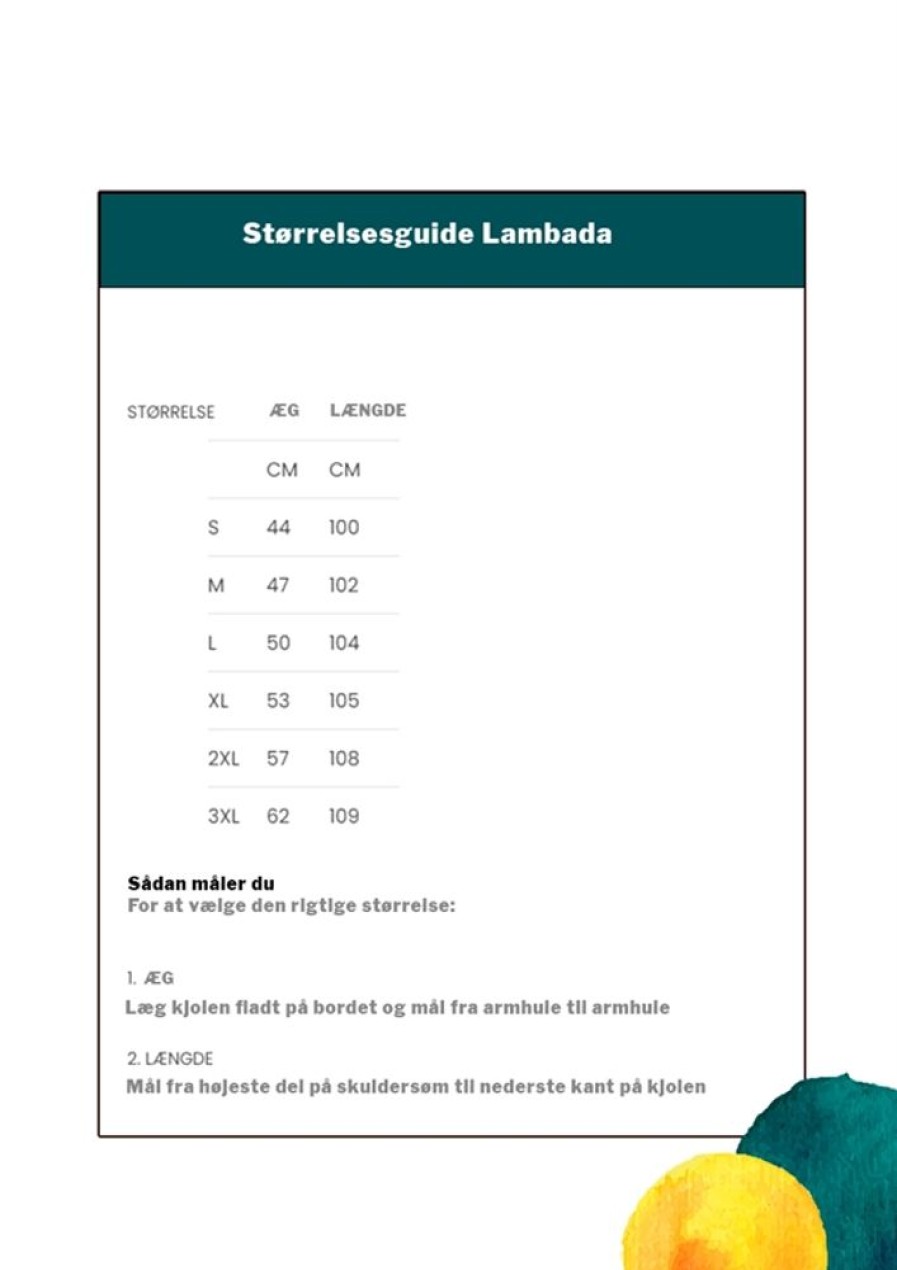 Størrelsesguide Lambada

| STØRRELSE | ÆG | LÆNGDE |
|---|---|---|
| | CM | CM |
| S | 44 | 100 |
| M | 47 | 102 |
| L | 50 | 104 |
| XL | 53 | 105 |
| 2XL | 57 | 108 |
| 3XL | 62 | 109 |

Sådan måler du
For at vælge den rigtige størrelse:

1. ÆG
Læg kjolen fladt på bordet og mål fra armhule til armhule

2. LÆNGDE
Mål fra højeste del på skuldersøm til nederste kant på kjolen